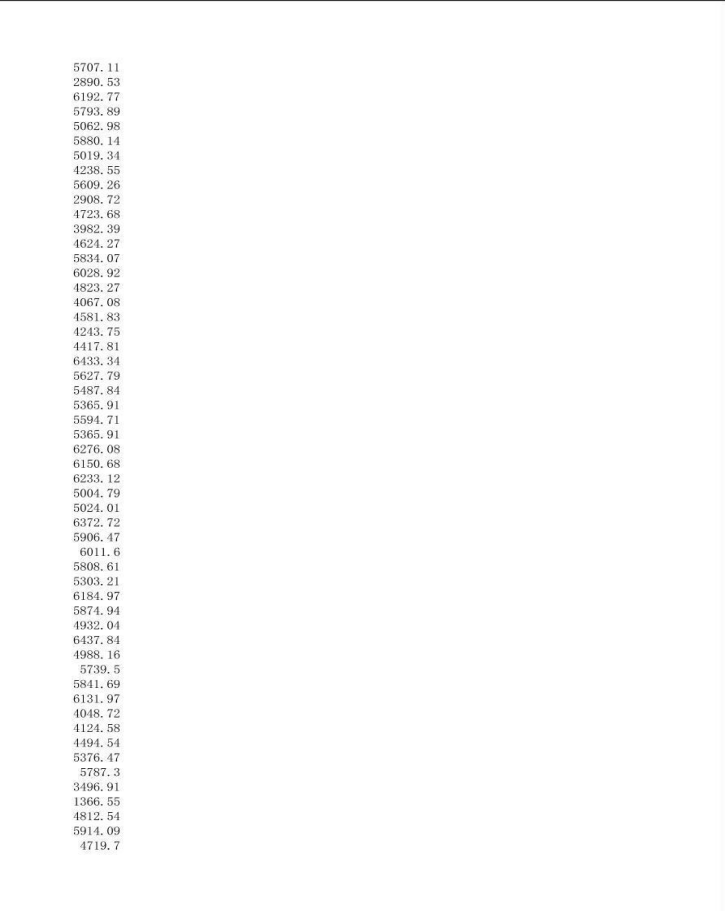 5707.11
2890.53
6192.77
5793.89
5062.98
5880.14
5019.34
4238.55
5609.26
2908.72
4723.68
3982.39
4624.27
5834.07
6028.92
4823.27
4067.08
4581.83
4243.75
4417.81
6433.34
5627.79
5487.84
5365.91
5594.71
5365.91
6276.08
6150.68
6233.12
5004.79
5024.01
6372.72
5906.47
6011.6
5808.61
5303.21
6184.97
5874.94
4932.04
6437.84
4988.16
5739.5
5841.69
6131.97
4048.72
4124.58
4494.54
5376.47
5787.3
3496.91
1366.55
4812.54
5914.09
4719.7